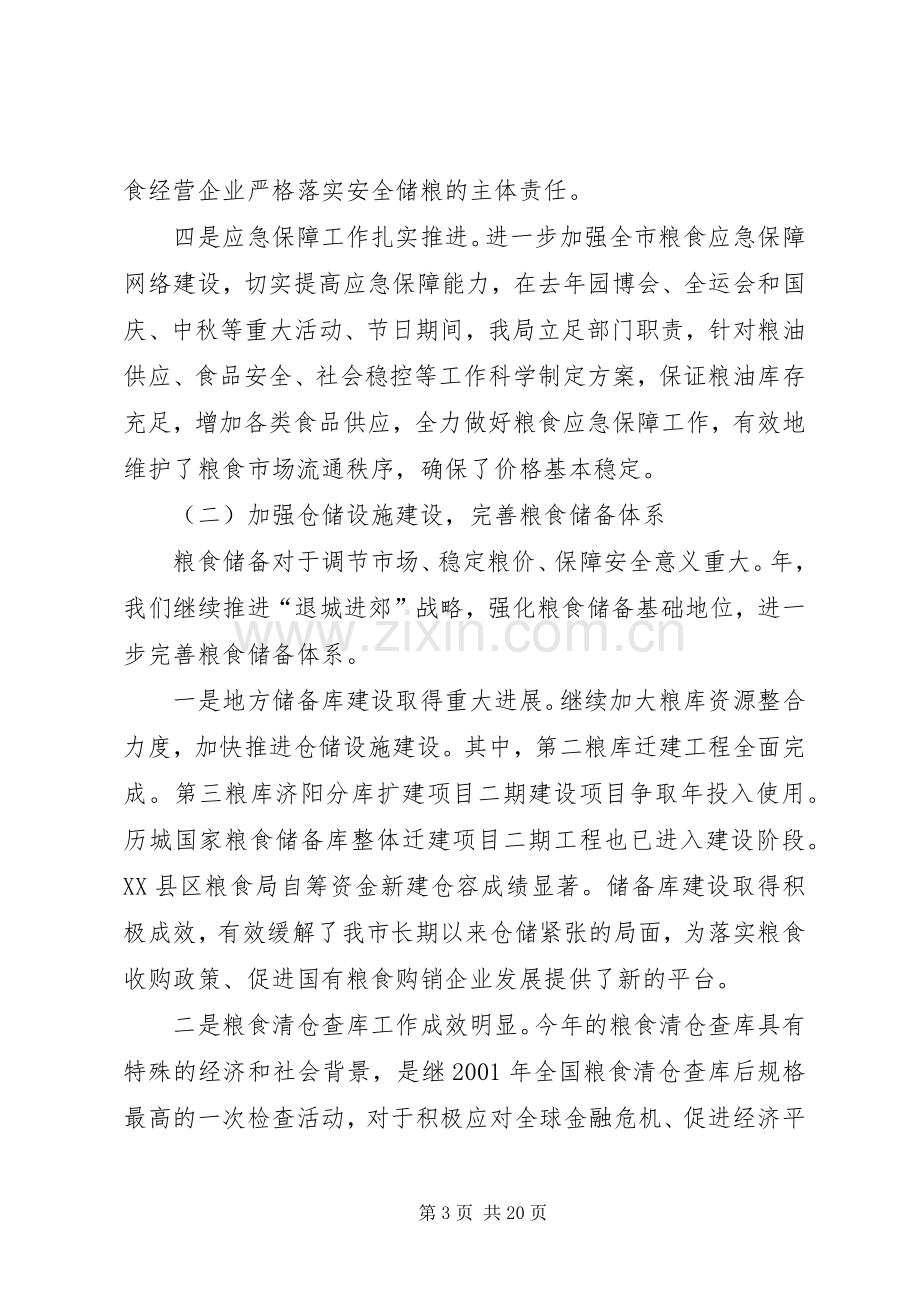 食经营企业严格落实安全储粮的主体责任。

四是应急保障工作扎实推进。进一步加强全市粮食应急保障网络建设，切实提高应急保障能力，在去年园博会、全运会和国庆、中秋等重大活动、节日期间，我局立足部门职责，针对粮油供应、食品安全、社会稳控等工作科学制定方案，保证粮油库存充足，增加各类食品供应，全力做好粮食应急保障工作，有效地维护了粮食市场流通秩序，确保了价格基本稳定。

（二）加强仓储设施建设，完善粮食储备体系

粮食储备对于调节市场、稳定粮价、保障安全意义重大。年，我们继续推进“退城进郊”战略，强化粮食储备基础地位，进一步完善粮食储备体系。

一是地方储备库建设取得重大进展。继续加大粮库资源整合力度，加快推进仓储设施建设。其中，第二粮库迁建工程全面完成。第三粮库济阳分库扩建项目二期建设项目争取年投入使用。历城国家粮食储备库整体迁建项目二期工程也已进入建设阶段。XX县区粮食局自筹资金新建仓容成绩显著。储备库建设取得积极成效，有效缓解了我市长期以来仓储紧张的局面，为落实粮食收购政策、促进国有粮食购销企业发展提供了新的平台。

二是粮食清仓查库工作成效明显。今年的粮食清仓查库具有特殊的经济和社会背景，是继2001年全国粮食清仓查库后规格最高的一次检查活动，对于积极应对全球金融危机、促进经济平

第3页 共20页

www.zixin.com.cn